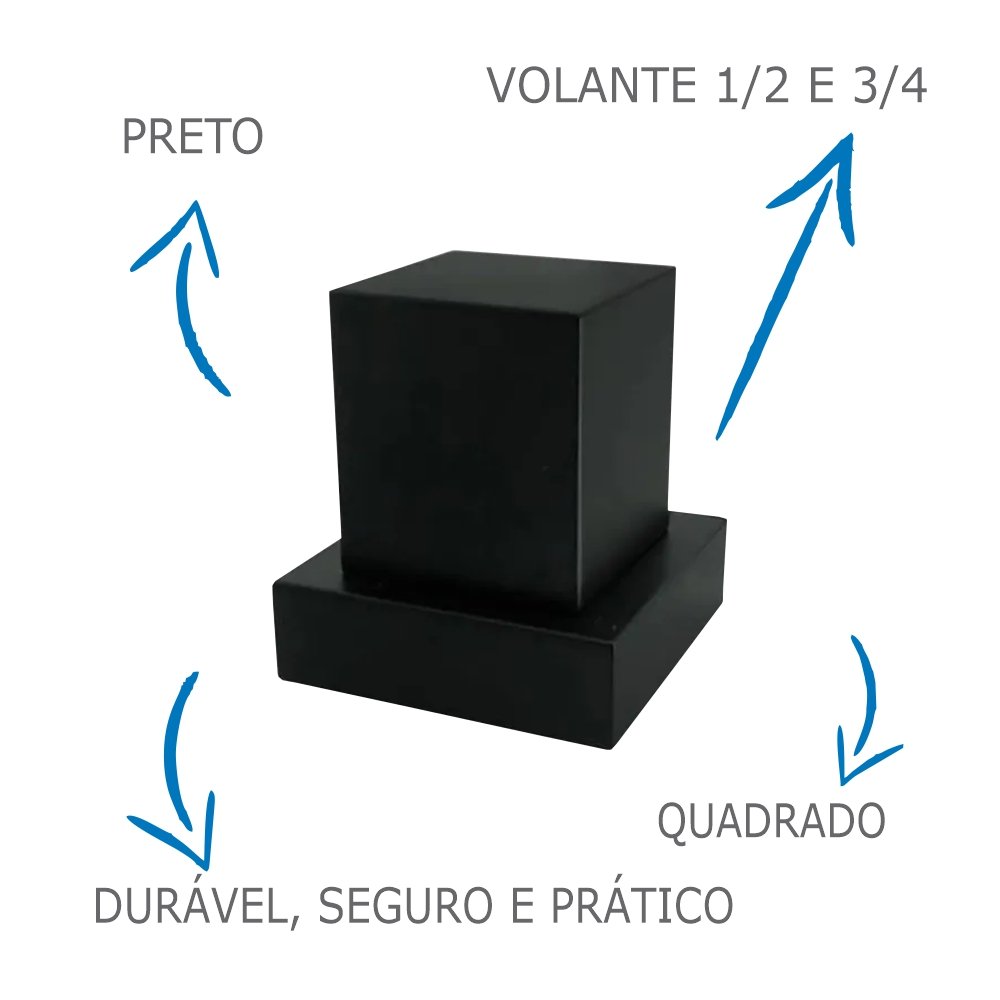 VOLANTE 1/2 E 3/4

PRETO

QUADRADO

DURÁVEL, SEGURO E PRÁTICO